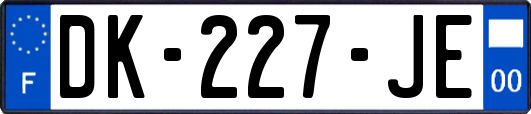 F
DK-227-JE
00